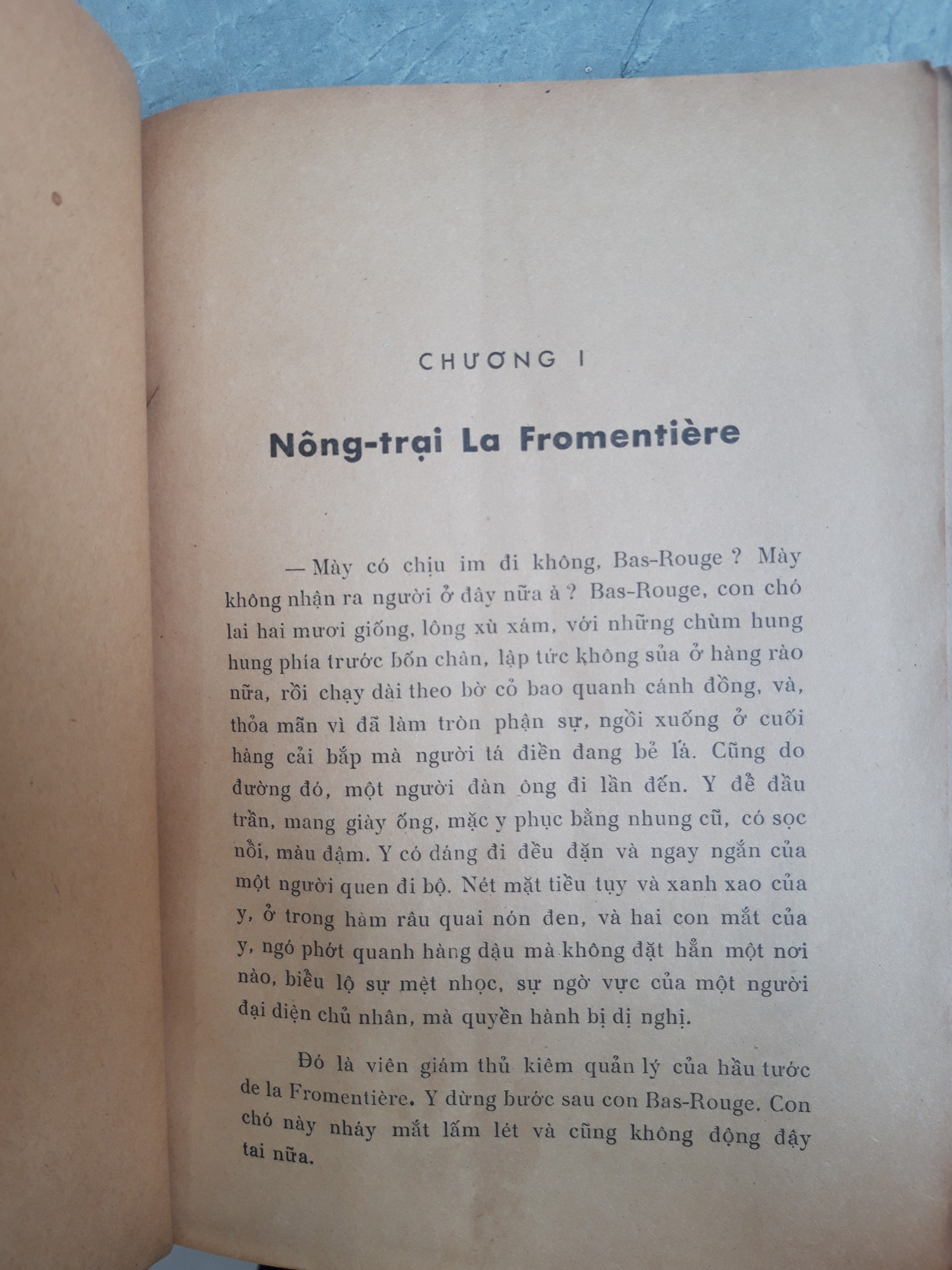 CHƯƠNG I

Nông-trại La Fromentière

— Mày có chịu im đi không, Bas-Rouge ? Mày không nhận ra người ở đây nữa à ? Bas-Rouge, con chó lai hai mươi giống, lông xù xám, với những chùm hung hung phía trước bốn chân, lập tức không sủa ở hàng rào nữa, rồi chạy dài theo bờ cỏ bao quanh cánh đồng, và, thỏa mãn vì đã làm tròn phận sự, ngồi xuống ở cuối hàng cải bắp mà người tá điền đang bẻ lá. Cũng do đường đó, một người đàn ông đi lần đến. Y để đầu trần, mang giày ống, mặc y phục bằng nhung cũ, có sọc nổi, màu đậm. Y có dáng đi đều đặn và ngay ngắn của một người quen đi bộ. Nét mặt tiều tụy và xanh xao của y, ở trong hàm râu quai nón đen, và hai con mắt của y, ngó phớt quanh hàng dậu mà không đặt hẳn một nơi nào, biểu lộ sự mệt nhọc, sự ngờ vực của một người đại diện chủ nhân, mà quyền hành bị dị nghị.

Đó là viên giám thủ kiêm quản lý của hầu tước de la Fromentière. Y dừng bước sau con Bas-Rouge. Con chó này nháy mắt lấm lét và cũng không động đậy tai nữa.